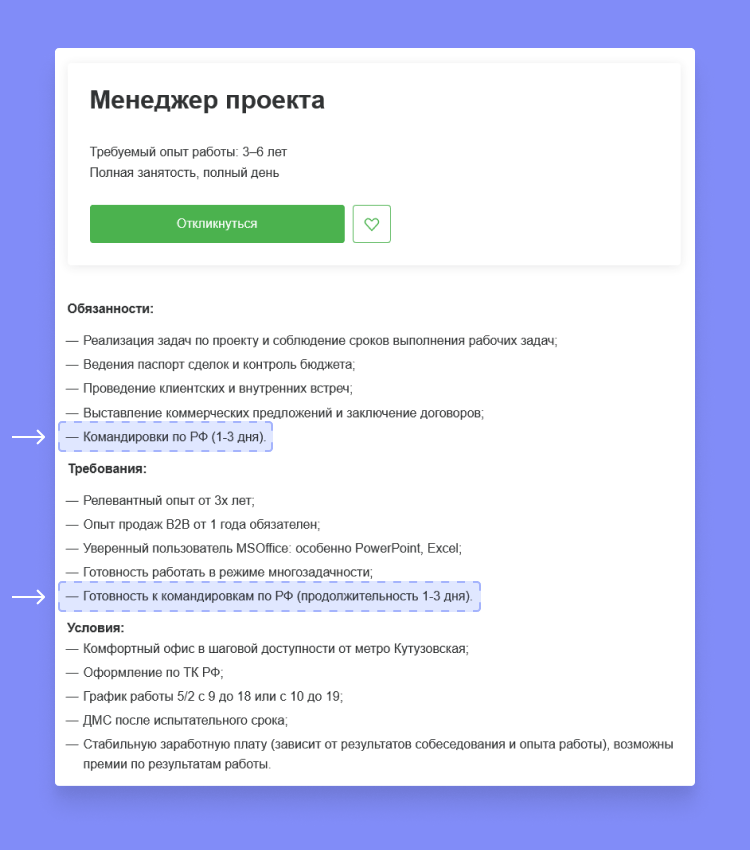 Менеджер проекта

Требуемый опыт работы: 3–6 лет
Полная занятость, полный день

Откликнуться

Обязанности:

— Реализация задач по проекту и соблюдение сроков выполнения рабочих задач;
— Ведения паспорт сделок и контроль бюджета;
— Проведение клиентских и внутренних встреч;
— Выставление коммерческих предложений и заключение договоров;
— Командировки по РФ (1-3 дня).

Требования:

— Релевантный опыт от 3х лет;
— Опыт продаж B2B от 1 года обязателен;
— Уверенный пользователь MSOffice: особенно PowerPoint, Excel;
— Готовность работать в режиме многозадачности;
— Готовность к командировкам по РФ (продолжительность 1-3 дня).

Условия:
— Комфортный офис в шаговой доступности от метро Кутузовская;
— Оформление по ТК РФ;
— График работы 5/2 с 9 до 18 или с 10 до 19;
— ДМС после испытательного срока;
— Стабильную заработную плату (зависит от результатов собеседования и опыта работы), возможны премии по результатам работы.